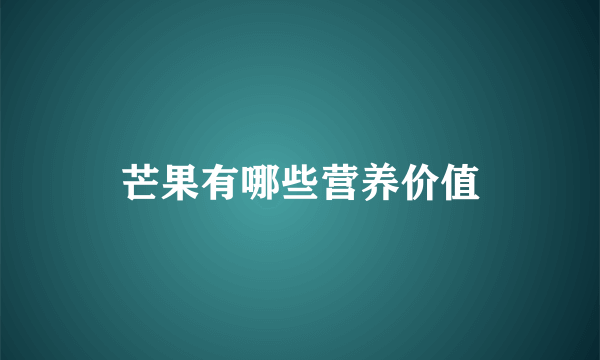 芒果有哪些营养价值